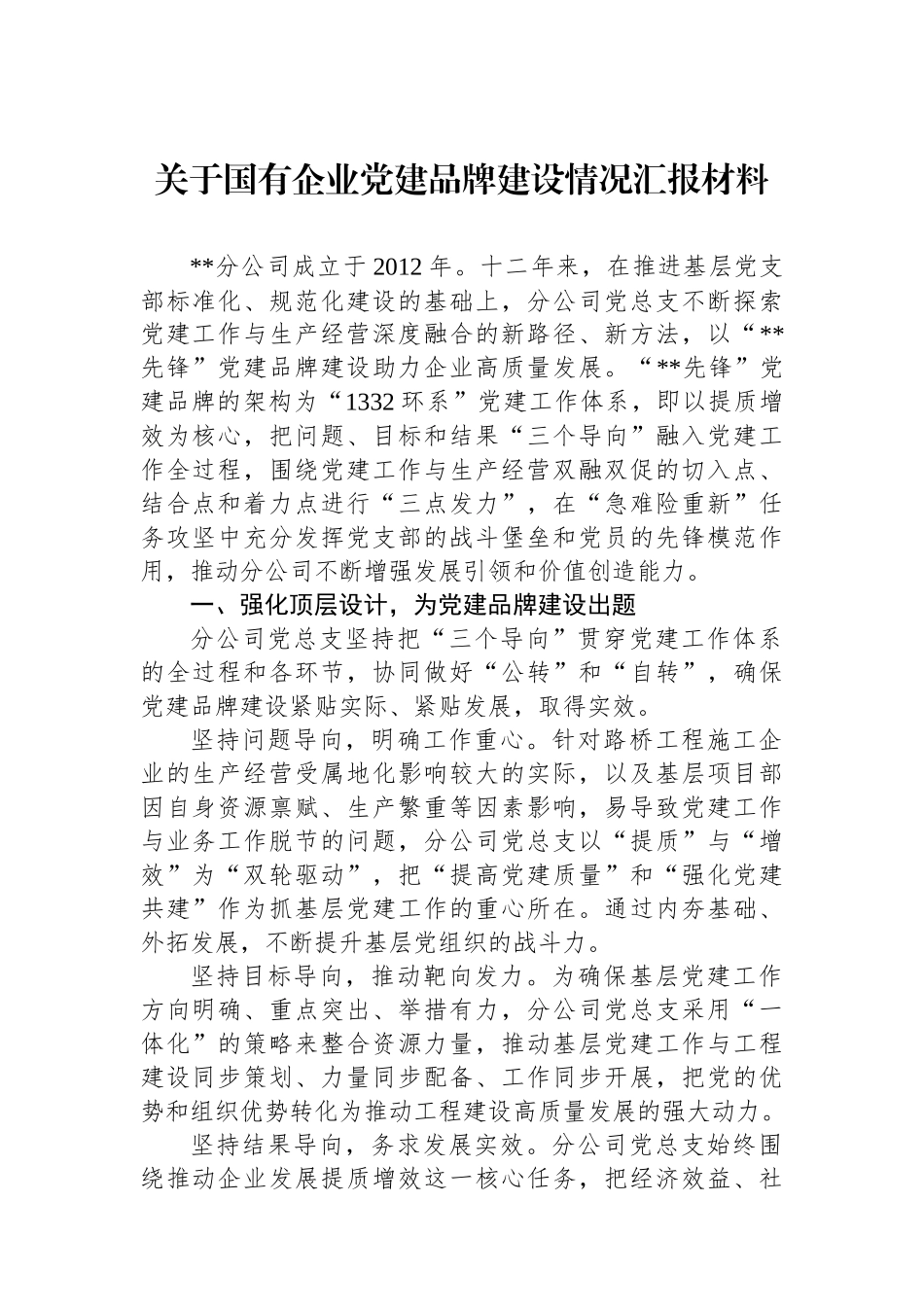 关于国有企业党建品牌建设情况汇报材料

**分公司成立于2012年。十二年来，在推进基层党支部标准化、规范化建设的基础上，分公司党总支不断探索党建工作与生产经营深度融合的新路径、新方法，以“**先锋”党建品牌建设助力企业高质量发展。“**先锋”党建品牌的架构为“1332环系”党建工作体系，即以提质增效为核心，把问题、目标和结果“三个导向”融入党建工作全过程，围绕党建工作与生产经营双融双促的切入点、结合点和着力点进行“三点发力”，在“急难险重新”任务攻坚中充分发挥党支部的战斗堡垒和党员的先锋模范作用，推动分公司不断增强发展引领和价值创造能力。

一、强化顶层设计，为党建品牌建设出题

分公司党总支坚持把“三个导向”贯穿党建工作体系的全过程和各环节，协同做好“公转”和“自转”，确保党建品牌建设紧贴实际、紧贴发展，取得实效。

坚持问题导向，明确工作重心。针对路桥工程施工企业的生产经营受属地化影响较大的实际，以及基层项目部因自身资源禀赋、生产繁重等因素影响，易导致党建工作与业务工作脱节的问题，分公司党总支以“提质”与“增效”为“双轮驱动”，把“提高党建质量”和“强化党建共建”作为抓基层党建工作的重心所在。通过内夯基础、外拓发展，不断提升基层党组织的战斗力。

坚持目标导向，推动靶向发力。为确保基层党建工作方向明确、重点突出、举措有力，分公司党总支采用“一体化”的策略来整合资源力量，推动基层党建工作与工程建设同步策划、力量同步配备、工作同步开展，把党的优势和组织优势转化为推动工程建设高质量发展的强大动力。

坚持结果导向，务求发展实效。分公司党总支始终围绕推动企业发展提质增效这一核心任务，把经济效益、社